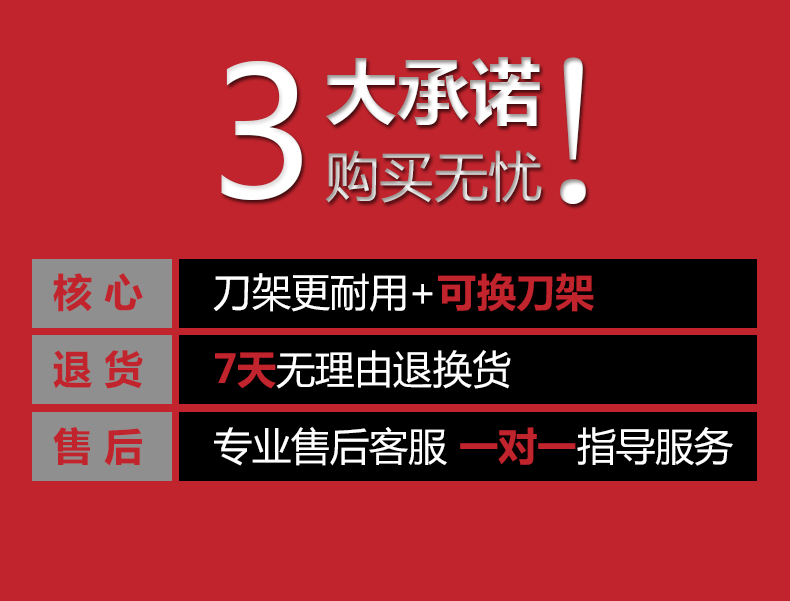 3 大承诺 购买无忧 !

| 核心 | 刀架更耐用+可换刀架 |
| 退货 | 7天无理由退换货 |
| 售后 | 专业售后客服 一对一指导服务 |